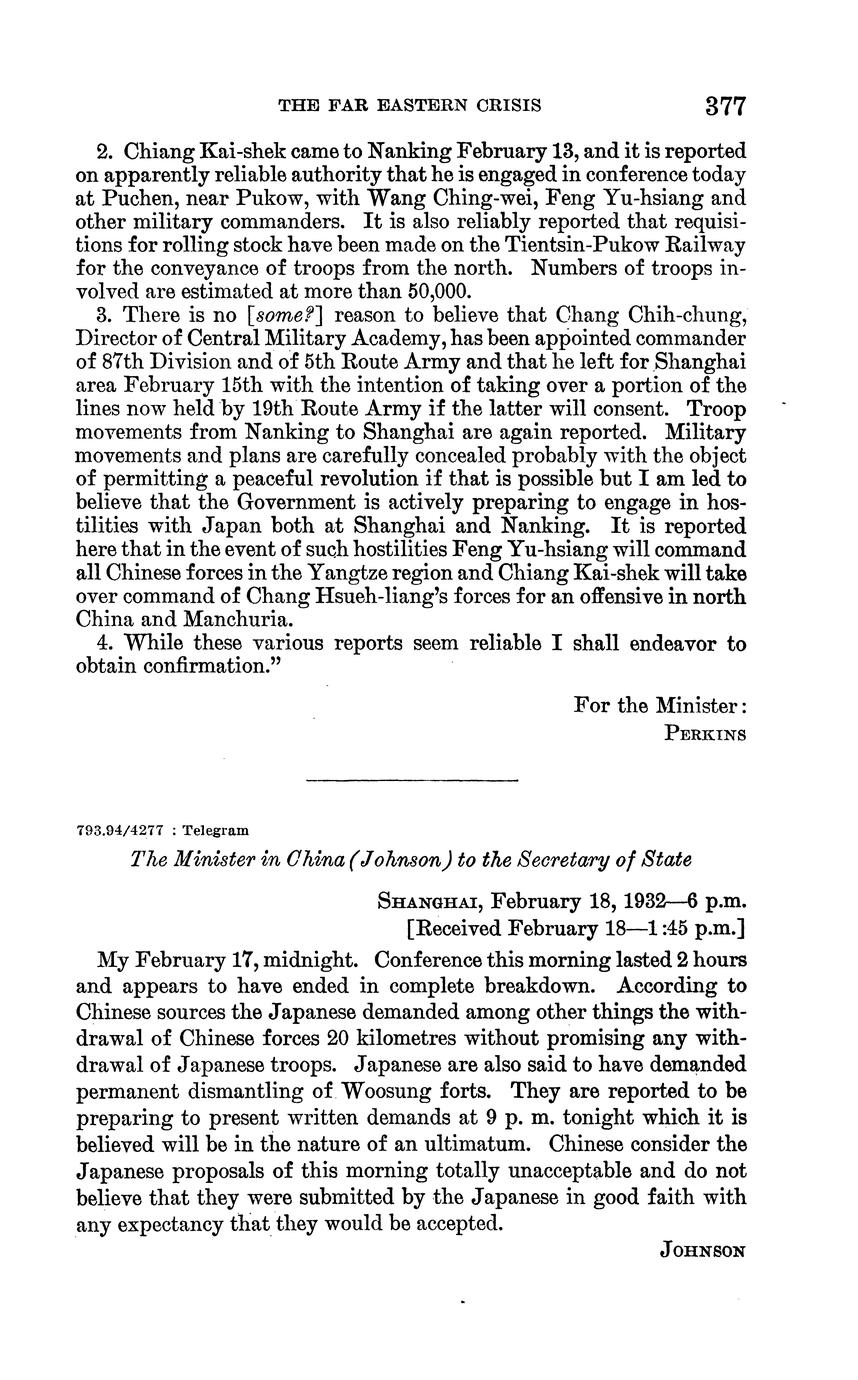 THE FAR EASTERN CRISIS 377

2. Chiang Kai-shek came to Nanking February 13, and it is reported on apparently reliable authority that he is engaged in conference today at Puchen, near Pukow, with Wang Ching-wei, Feng Yu-hsiang and other military commanders. It is also reliably reported that requisitions for rolling stock have been made on the Tientsin-Pukow Railway for the conveyance of troops from the north. Numbers of troops involved are estimated at more than 50,000.

3. There is no [some?] reason to believe that Chang Chih-chung, Director of Central Military Academy, has been appointed commander of 87th Division and of 5th Route Army and that he left for Shanghai area February 15th with the intention of taking over a portion of the lines now held by 19th Route Army if the latter will consent. Troop movements from Nanking to Shanghai are again reported. Military movements and plans are carefully concealed probably with the object of permitting a peaceful revolution if that is possible but I am led to believe that the Government is actively preparing to engage in hostilities with Japan both at Shanghai and Nanking. It is reported here that in the event of such hostilities Feng Yu-hsiang will command all Chinese forces in the Yangtze region and Chiang Kai-shek will take over command of Chang Hsueh-liang's forces for an offensive in north China and Manchuria.

4. While these various reports seem reliable I shall endeavor to obtain confirmation."

For the Minister:
PERKINS

793.94/4277 : Telegram

The Minister in China (Johnson) to the Secretary of State

SHANGHAI, February 18, 1932—6 p.m.
[Received February 18—1:45 p.m.]

My February 17, midnight. Conference this morning lasted 2 hours and appears to have ended in complete breakdown. According to Chinese sources the Japanese demanded among other things the withdrawal of Chinese forces 20 kilometres without promising any withdrawal of Japanese troops. Japanese are also said to have demanded permanent dismantling of Woosung forts. They are reported to be preparing to present written demands at 9 p. m. tonight which it is believed will be in the nature of an ultimatum. Chinese consider the Japanese proposals of this morning totally unacceptable and do not believe that they were submitted by the Japanese in good faith with any expectancy that they would be accepted.

JOHNSON